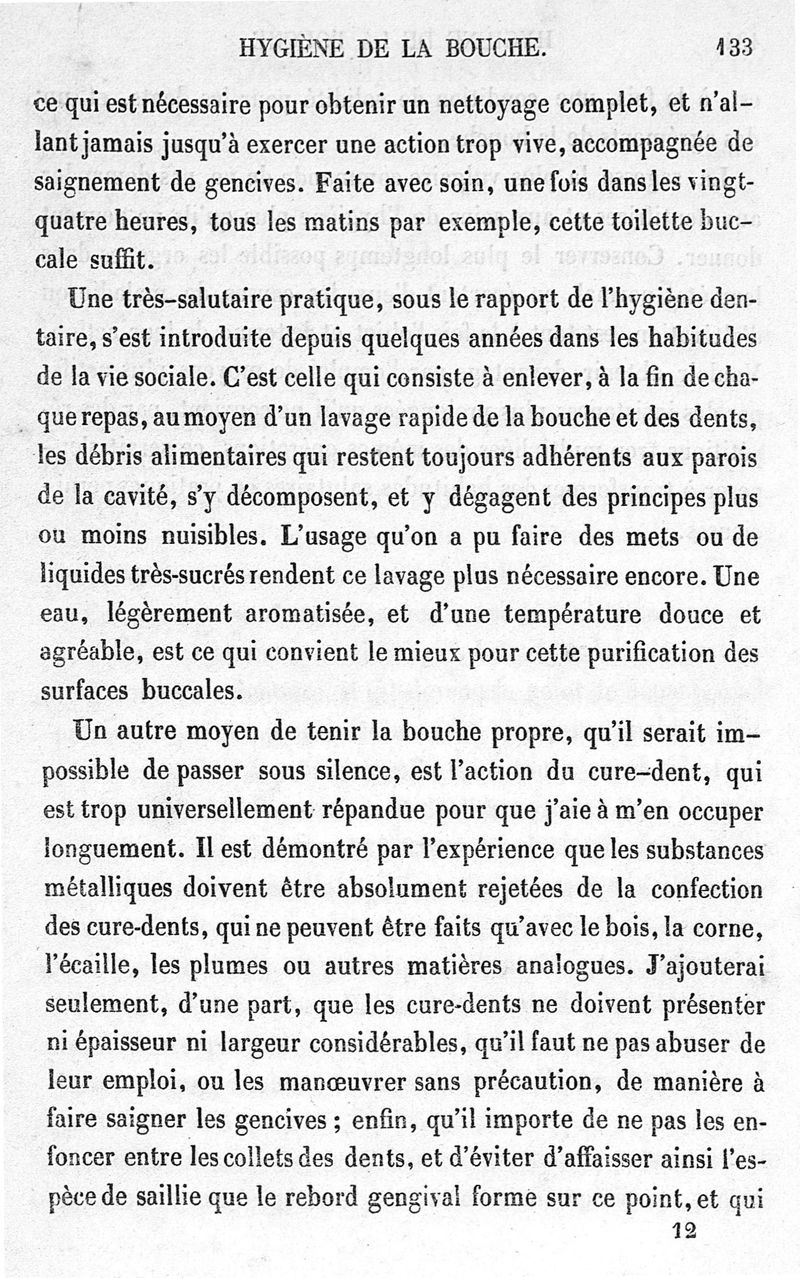 HYGIÈNE DE LA BOUCHE. 133

ce qui est nécessaire pour obtenir un nettoyage complet, et n'allant jamais jusqu'à exercer une action trop vive, accompagnée de saignement de gencives. Faite avec soin, une fois dans les vingt-quatre heures, tous les matins par exemple, cette toilette buccale suffit.

Une très-salutaire pratique, sous le rapport de l'hygiène dentaire, s'est introduite depuis quelques années dans les habitudes de la vie sociale. C'est celle qui consiste à enlever, à la fin de chaque repas, au moyen d'un lavage rapide de la bouche et des dents, les débris alimentaires qui restent toujours adhérents aux parois de la cavité, s'y décomposent, et y dégagent des principes plus ou moins nuisibles. L'usage qu'on a pu faire des mets ou de liquides très-sucrés rendent ce lavage plus nécessaire encore. Une eau, légèrement aromatisée, et d'une température douce et agréable, est ce qui convient le mieux pour cette purification des surfaces buccales.

Un autre moyen de tenir la bouche propre, qu'il serait impossible de passer sous silence, est l'action du cure-dent, qui est trop universellement répandue pour que j'aie à m'en occuper longuement. Il est démontré par l'expérience que les substances métalliques doivent être absolument rejetées de la confection des cure-dents, qui ne peuvent être faits qu'avec le bois, la corne, l'écaille, les plumes ou autres matières analogues. J'ajouterai seulement, d'une part, que les cure-dents ne doivent présenter ni épaisseur ni largeur considérables, qu'il faut ne pas abuser de leur emploi, ou les manœuvrer sans précaution, de manière à faire saigner les gencives ; enfin, qu'il importe de ne pas les enfoncer entre les collets des dents, et d'éviter d'affaisser ainsi l'espèce de saillie que le rebord gengival forme sur ce point, et qui

12